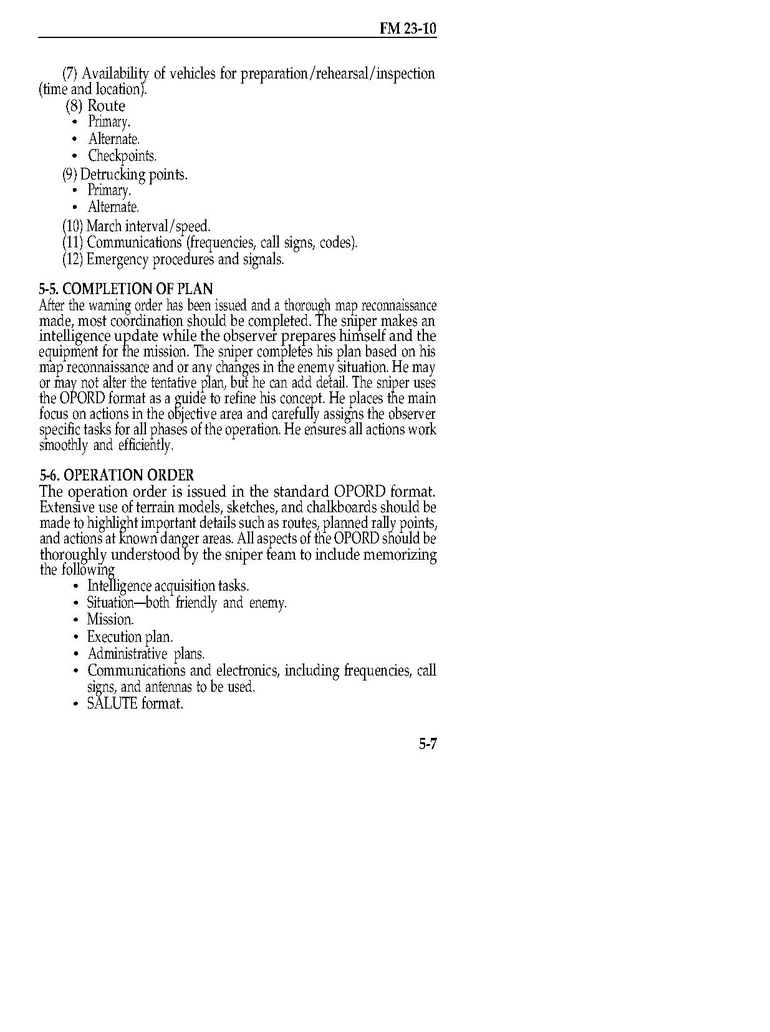 FM 23-10

(7) Availability of vehicles for preparation/rehearsal/inspection (time and location).
(8) Route
• Primary.
• Alternate.
• Checkpoints.
(9) Detrucking points.
• Primary.
• Alternate.
(10) March interval/speed.
(11) Communications (frequencies, call signs, codes).
(12) Emergency procedures and signals.

5-5. COMPLETION OF PLAN
After the warning order has been issued and a thorough map reconnaissance made, most coordination should be completed. The sniper makes an intelligence update while the observer prepares himself and the equipment for the mission. The sniper completes his plan based on his map reconnaissance and or any changes in the enemy situation. He may or may not alter the tentative plan, but he can add detail. The sniper uses the OPORD format as a guide to refine his concept. He places the main focus on actions in the objective area and carefully assigns the observer specific tasks for all phases of the operation. He ensures all actions work smoothly and efficiently.

5-6. OPERATION ORDER
The operation order is issued in the standard OPORD format. Extensive use of terrain models, sketches, and chalkboards should be made to highlight important details such as routes, planned rally points, and actions at known danger areas. All aspects of the OPORD should be thoroughly understood by the sniper team to include memorizing the following
• Intelligence acquisition tasks.
• Situation—both friendly and enemy.
• Mission.
• Execution plan.
• Administrative plans.
• Communications and electronics, including frequencies, call signs, and antennas to be used.
• SALUTE format.

5-7